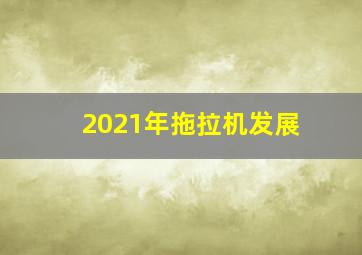 2021年拖拉机发展